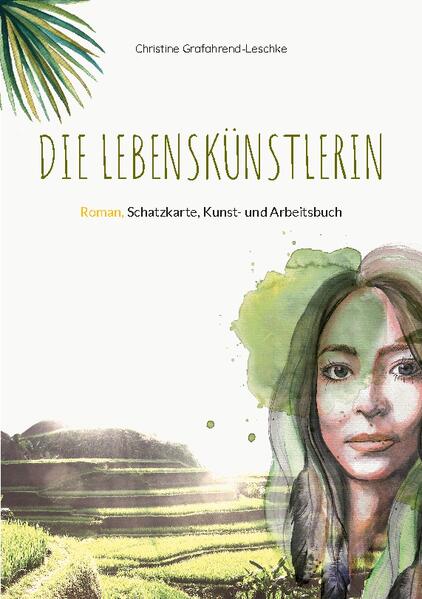 Christine Grafahrend-Leschke

DIE LEBENSKÜNSTLERIN

Roman, Schatzkarte, Kunst- und Arbeitsbuch